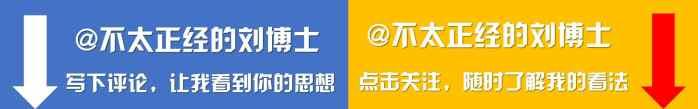 @不太正经的刘博士

写下评论，让我看到你的思想

@不太正经的刘博士

点击关注，随时了解我的看法